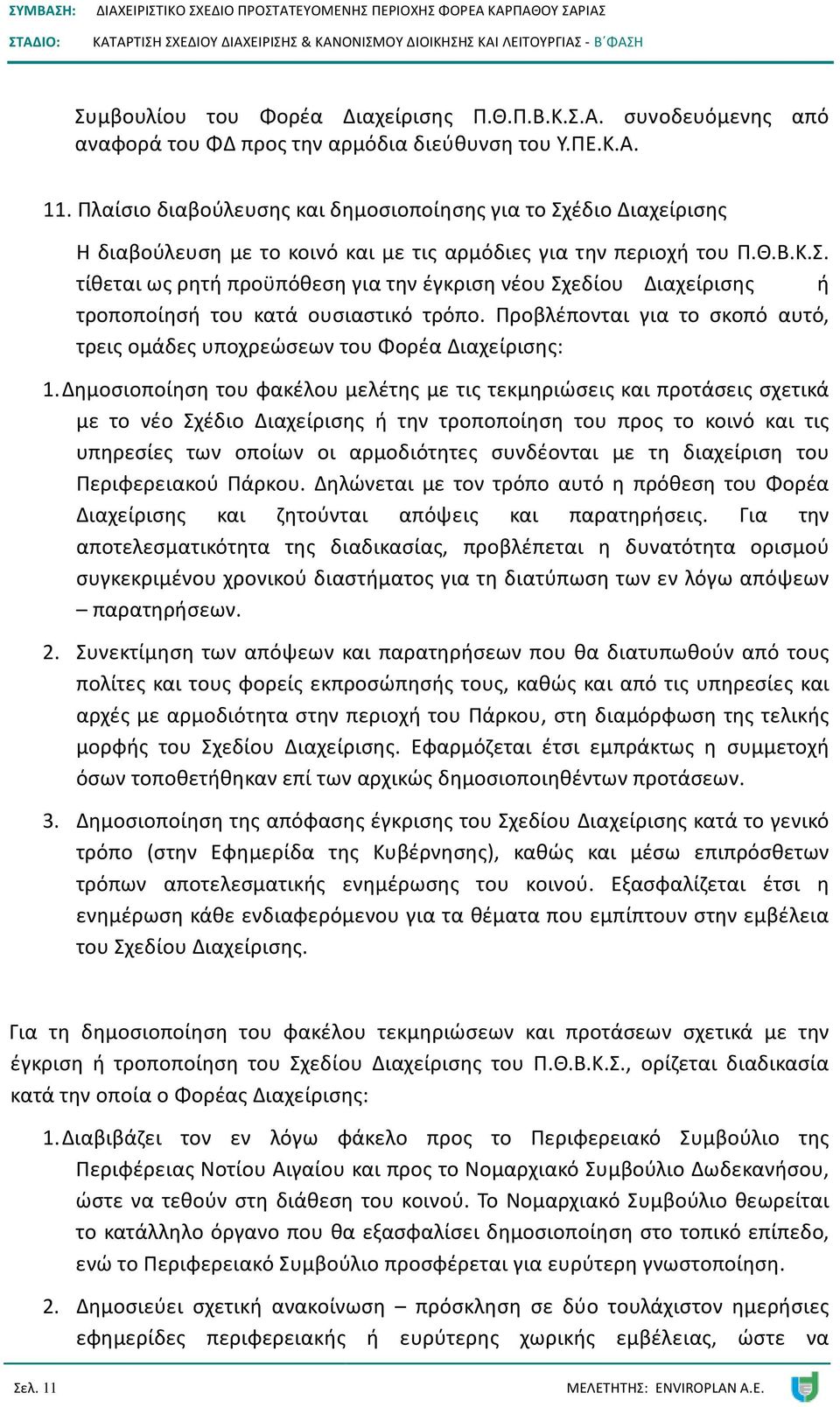 ΣΥΜΒΑΣΗ: ΔΙΑΧΕΙΡΙΣΤΙΚΟ ΣΧΕΔΙΟ ΠΡΟΣΤΑΤΕΥΟΜΕΝΗΣ ΠΕΡΙΟΧΗΣ ΦΟΡΕΑ ΚΑΡΠΑΘΟΥ ΣΑΡΙΑΣ
ΣΤΑΔΙΟ: ΚΑΤΑΡΤΙΣΗ ΣΧΕΔΙΟΥ ΔΙΑΧΕΙΡΙΣΗΣ & ΚΑΝΟΝΙΣΜΟΥ ΔΙΟΙΚΗΣΗΣ ΚΑΙ ΛΕΙΤΟΥΡΓΙΑΣ - Β΄ΦΑΣΗ

Συμβουλίου του Φορέα Διαχείρισης Π.Θ.Π.Β.Κ.Σ.Α. συνοδευόμενης από αναφορά του ΦΔ προς την αρμόδια διεύθυνση του Υ.ΠΕ.Κ.Α.

11. Πλαίσιο διαβούλευσης και δημοσιοποίησης για το Σχέδιο Διαχείρισης

Η διαβούλευση με το κοινό και με τις αρμόδιες για την περιοχή του Π.Θ.Β.Κ.Σ. τίθεται ως ρητή προϋπόθεση για την έγκριση νέου Σχεδίου Διαχείρισης ή τροποποίησή του κατά ουσιαστικό τρόπο. Προβλέπονται για το σκοπό αυτό, τρεις ομάδες υποχρεώσεων του Φορέα Διαχείρισης:

1. Δημοσιοποίηση του φακέλου μελέτης με τις τεκμηριώσεις και προτάσεις σχετικά με το νέο Σχέδιο Διαχείρισης ή την τροποποίηση του προς το κοινό και τις υπηρεσίες των οποίων οι αρμοδιότητες συνδέονται με τη διαχείριση του Περιφερειακού Πάρκου. Δηλώνεται με τον τρόπο αυτό η πρόθεση του Φορέα Διαχείρισης και ζητούνται απόψεις και παρατηρήσεις. Για την αποτελεσματικότητα της διαδικασίας, προβλέπεται η δυνατότητα ορισμού συγκεκριμένου χρονικού διαστήματος για τη διατύπωση των εν λόγω απόψεων – παρατηρήσεων.

2. Συνεκτίμηση των απόψεων και παρατηρήσεων που θα διατυπωθούν από τους πολίτες και τους φορείς εκπροσώπησής τους, καθώς και από τις υπηρεσίες και αρχές με αρμοδιότητα στην περιοχή του Πάρκου, στη διαμόρφωση της τελικής μορφής του Σχεδίου Διαχείρισης. Εφαρμόζεται έτσι εμπράκτως η συμμετοχή όσων τοποθετήθηκαν επί των αρχικώς δημοσιοποιηθέντων προτάσεων.

3. Δημοσιοποίηση της απόφασης έγκρισης του Σχεδίου Διαχείρισης κατά το γενικό τρόπο (στην Εφημερίδα της Κυβέρνησης), καθώς και μέσω επιπρόσθετων τρόπων αποτελεσματικής ενημέρωσης του κοινού. Εξασφαλίζεται έτσι η ενημέρωση κάθε ενδιαφερόμενου για τα θέματα που εμπίπτουν στην εμβέλεια του Σχεδίου Διαχείρισης.

Για τη δημοσιοποίηση του φακέλου τεκμηριώσεων και προτάσεων σχετικά με την έγκριση ή τροποποίηση του Σχεδίου Διαχείρισης του Π.Θ.Β.Κ.Σ., ορίζεται διαδικασία κατά την οποία ο Φορέας Διαχείρισης:

1. Διαβιβάζει τον εν λόγω φάκελο προς το Περιφερειακό Συμβούλιο της Περιφέρειας Νοτίου Αιγαίου και προς το Νομαρχιακό Συμβούλιο Δωδεκανήσου, ώστε να τεθούν στη διάθεση του κοινού. Το Νομαρχιακό Συμβούλιο θεωρείται το κατάλληλο όργανο που θα εξασφαλίσει δημοσιοποίηση στο τοπικό επίπεδο, ενώ το Περιφερειακό Συμβούλιο προσφέρεται για ευρύτερη γνωστοποίηση.

2. Δημοσιεύει σχετική ανακοίνωση – πρόσκληση σε δύο τουλάχιστον ημερήσιες εφημερίδες περιφερειακής ή ευρύτερης χωρικής εμβέλειας, ώστε να

Σελ. 11 ΜΕΛΕΤΗΤΗΣ: ENVIROPLAN A.E.